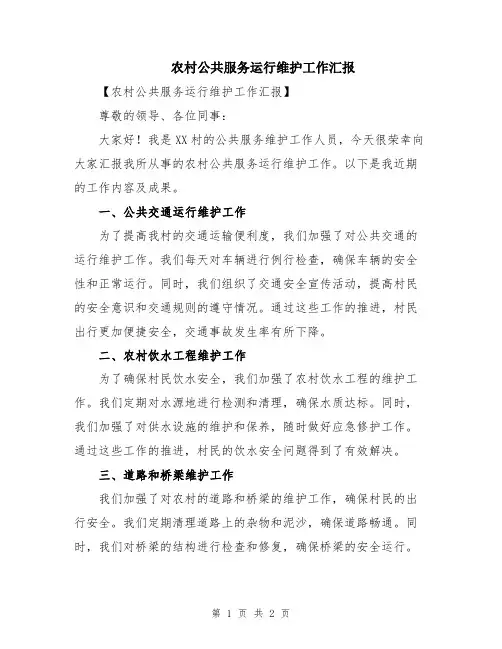 农村公共服务运行维护工作汇报

【农村公共服务运行维护工作汇报】

尊敬的领导、各位同事：

大家好！我是XX村的公共服务维护工作人员，今天很荣幸向大家汇报我所从事的农村公共服务运行维护工作。以下是我近期的工作内容及成果。

一、公共交通运行维护工作

为了提高我村的交通运输便利度，我们加强了对公共交通的运行维护工作。我们每天对车辆进行例行检查，确保车辆的安全性和正常运行。同时，我们组织了交通安全宣传活动，提高村民的安全意识和交通规则的遵守情况。通过这些工作的推进，村民出行更加便捷安全，交通事故发生率有所下降。

二、农村饮水工程维护工作

为了确保村民饮水安全，我们加强了农村饮水工程的维护工作。我们定期对水源地进行检测和清理，确保水质达标。同时，我们加强了对供水设施的维护和保养，随时做好应急修护工作。通过这些工作的推进，村民的饮水安全问题得到了有效解决。

三、道路和桥梁维护工作

我们加强了对农村的道路和桥梁的维护工作，确保村民的出行安全。我们定期清理道路上的杂物和泥沙，确保道路畅通。同时，我们对桥梁的结构进行检查和修复，确保桥梁的安全运行。

第 1 页 共 2 页